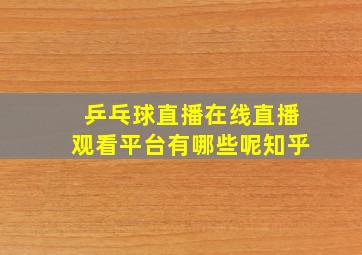 乒乓球直播在线直播
观看平台有哪些呢知乎